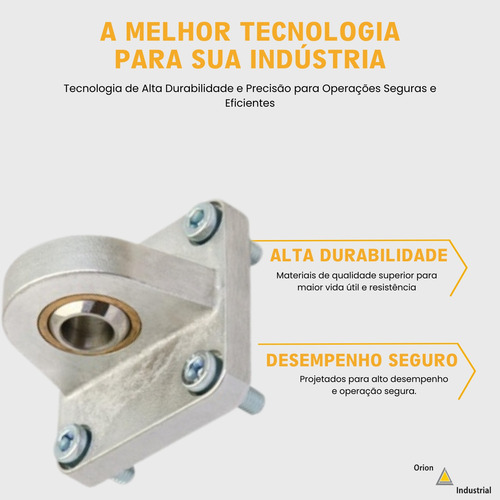 A MELHOR TECNOLOGIA PARA SUA INDÚSTRIA

Tecnologia de Alta Durabilidade e Precisão para Operações Seguras e Eficientes

ALTA DURABILIDADE

Materiais de qualidade superior para maior vida útil e resistência

DESEMPENHO SEGURO

Projetados para alto desempenho e operação segura.

Orion

Industrial